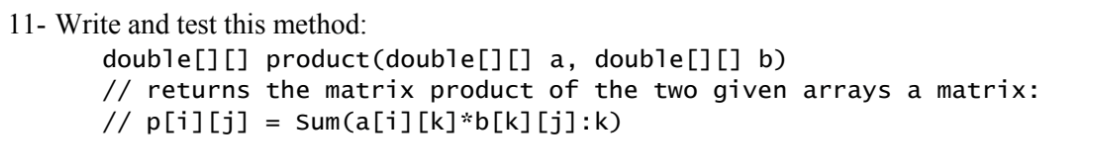 11- Write and test this method:
double[][] product(double[][] a, double[][] b)
// returns the matrix product of the two given arrays a matrix:
// p[i][j] = Sum(a[i][k]*b[k][j]:k)